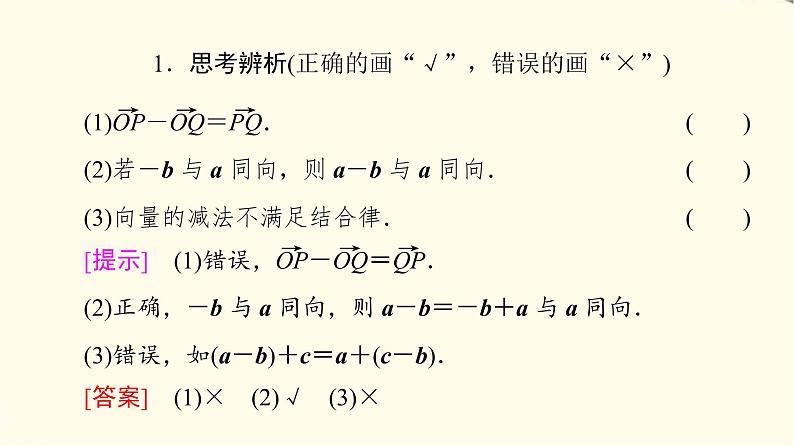 1．思考辨析(正确的画“√”，错误的画“×”)

(1)$\overrightarrow{OP}-\overrightarrow{OQ}=\overrightarrow{PQ}$.　　(　　)

(2)若$-\boldsymbol{b}$与$\boldsymbol{a}$同向，则$\boldsymbol{a}-\boldsymbol{b}$与$\boldsymbol{a}$同向.　　(　　)

(3)向量的减法不满足结合律.　　(　　)

[提示]　(1)错误，$\overrightarrow{OP}-\overrightarrow{OQ}=\overrightarrow{QP}$.

(2)正确，$-\boldsymbol{b}$与$\boldsymbol{a}$同向，则$\boldsymbol{a}-\boldsymbol{b}=-\boldsymbol{b}+\boldsymbol{a}$与$\boldsymbol{a}$同向.

(3)错误，如$(\boldsymbol{a}-\boldsymbol{b})+\boldsymbol{c}=\boldsymbol{a}+(\boldsymbol{c}-\boldsymbol{b})$.

[答案]　(1)×　(2)√　(3)×